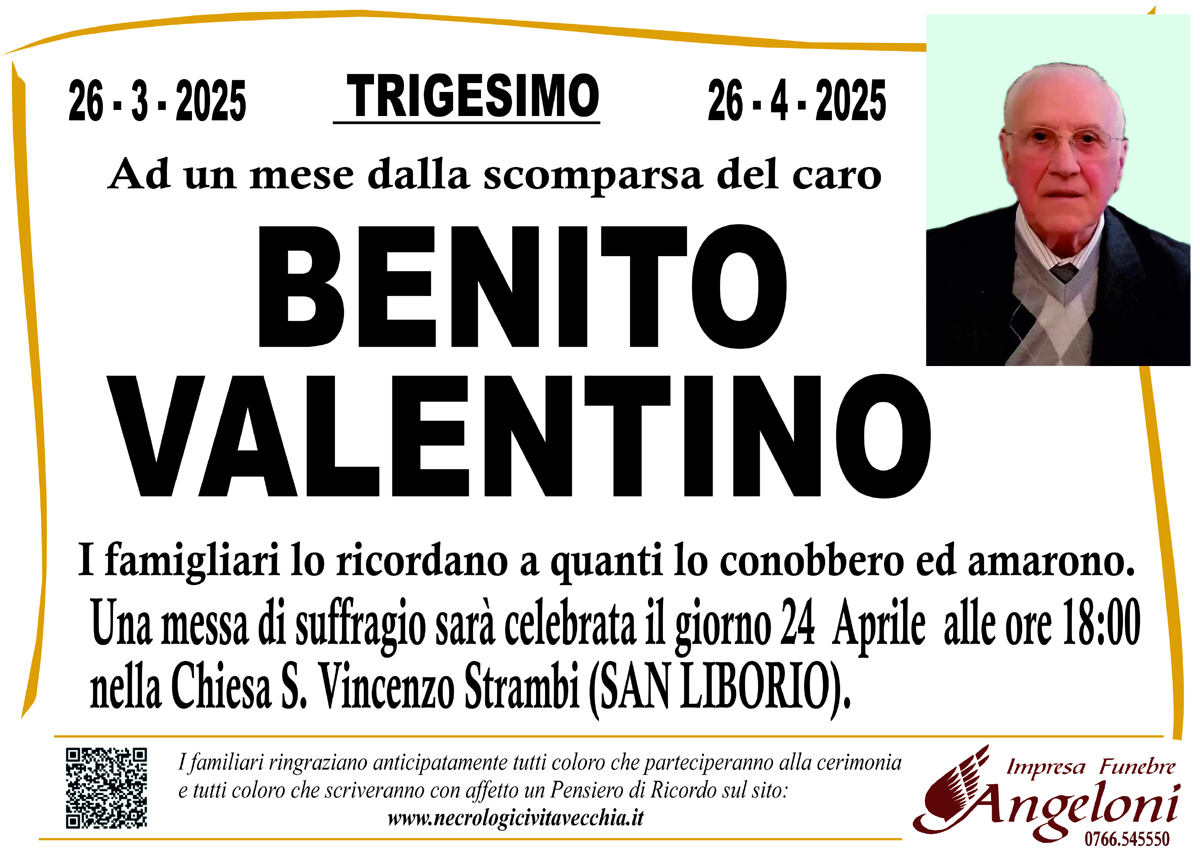 26 - 3 - 2025 TRIGESIMO 26 - 4 - 2025

Ad un mese dalla scomparsa del caro

BENITO
VALENTINO

I famigliari lo ricordano a quanti lo conobbero ed amarono.

Una messa di suffragio sarà celebrata il giorno 24 Aprile alle ore 18:00 nella Chiesa S. Vincenzo Strambi (SAN LIBORIO).

I familiari ringraziano anticipatamente tutti coloro che parteciperanno alla cerimonia e tutti coloro che scriveranno con affetto un Pensiero di Ricordo sul sito:
www.necrologicivitavecchia.it

Impresa Funebre
Angeloni
0766.545550